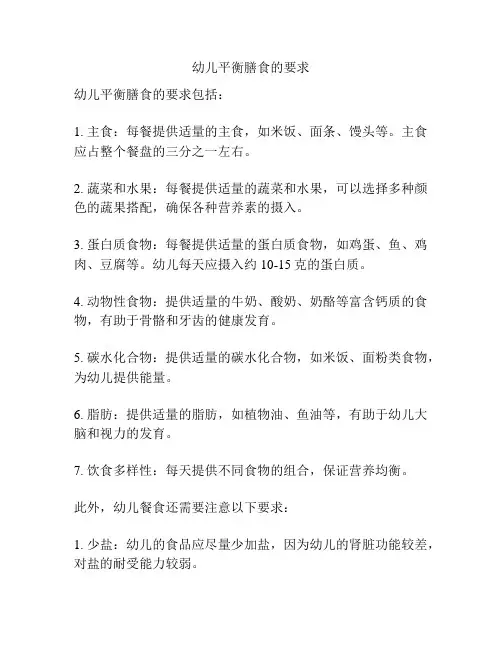 幼儿平衡膳食的要求

幼儿平衡膳食的要求包括：

1. 主食：每餐提供适量的主食，如米饭、面条、馒头等。主食应占整个餐盘的三分之一左右。

2. 蔬菜和水果：每餐提供适量的蔬菜和水果，可以选择多种颜色的蔬果搭配，确保各种营养素的摄入。

3. 蛋白质食物：每餐提供适量的蛋白质食物，如鸡蛋、鱼、鸡肉、豆腐等。幼儿每天应摄入约 10-15 克的蛋白质。

4. 动物性食物：提供适量的牛奶、酸奶、奶酪等富含钙质的食物，有助于骨骼和牙齿的健康发育。

5. 碳水化合物：提供适量的碳水化合物，如米饭、面粉类食物，为幼儿提供能量。

6. 脂肪：提供适量的脂肪，如植物油、鱼油等，有助于幼儿大脑和视力的发育。

7. 饮食多样性：每天提供不同食物的组合，保证营养均衡。

此外，幼儿餐食还需要注意以下要求：

1. 少盐：幼儿的食品应尽量少加盐，因为幼儿的肾脏功能较差，对盐的耐受能力较弱。